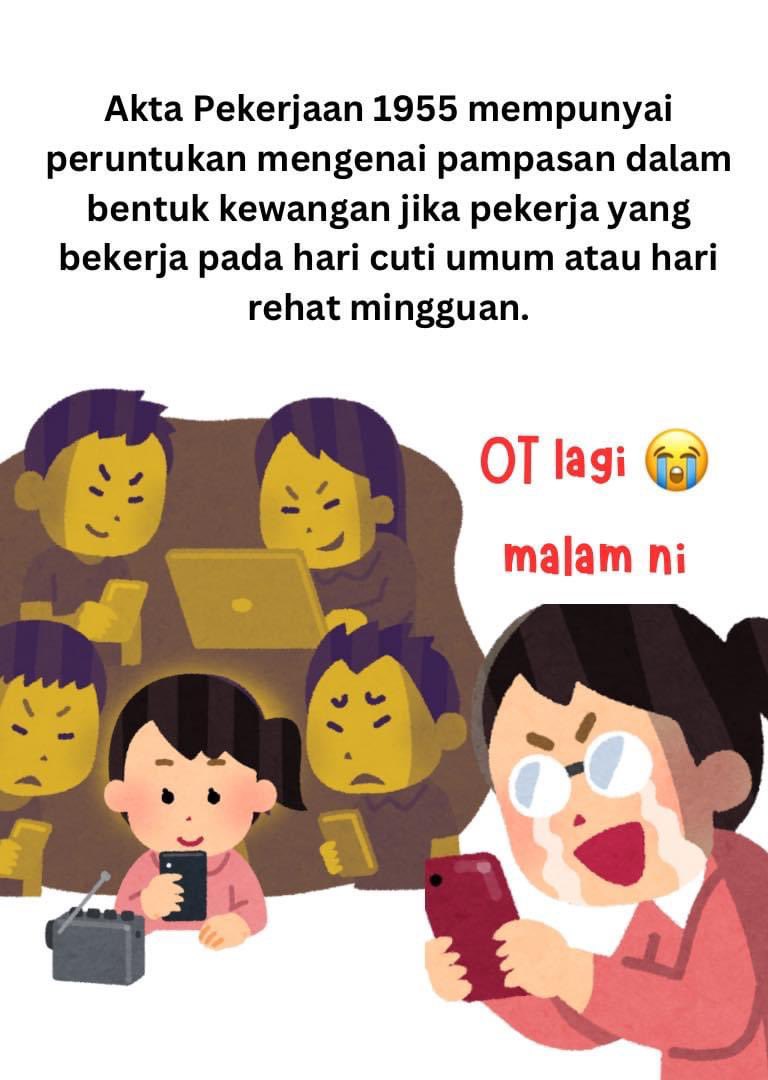 Akta Pekerjaan 1955 mempunyai peruntukan mengenai pampasan dalam bentuk kewangan jika pekerja yang bekerja pada hari cuti umum atau hari rehat mingguan.

OT lagi 😭

malam ni